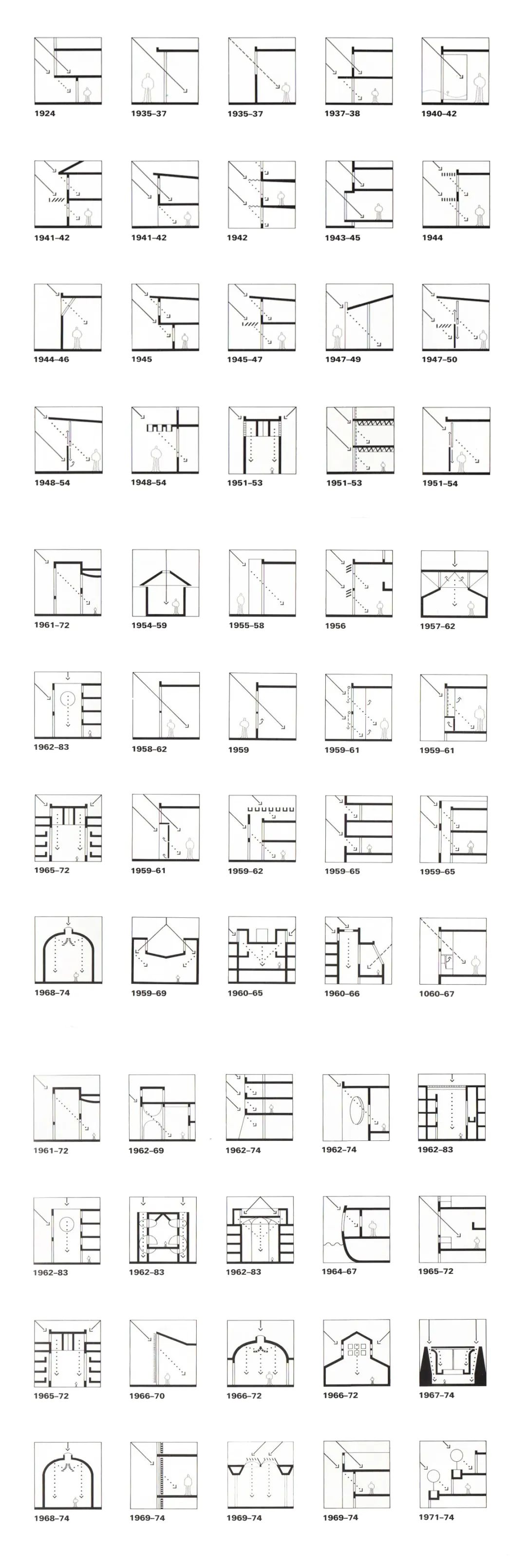 1924
1935–37
1935–37
1937–38
1940–42

1941–42
1941–42
1942
1943–45
1944

1944–46
1945
1945–47
1947–49
1947–50

1948–54
1948–54
1951–53
1951–53
1951–54

1961–72
1954–59
1955–58
1956
1957–62

1962–83
1958–62
1959
1959–61
1959–61

1965–72
1959–61
1959–62
1959–65
1959–65

1968–74
1959–69
1960–65
1960–66
1060–67

1961–72
1962–69
1962–74
1962–74
1962–83

1962–83
1962–83
1962–83
1964–67
1965–72

1965–72
1966–70
1966–72
1966–72
1967–74

1968–74
1969–74
1969–74
1969–74
1971–74